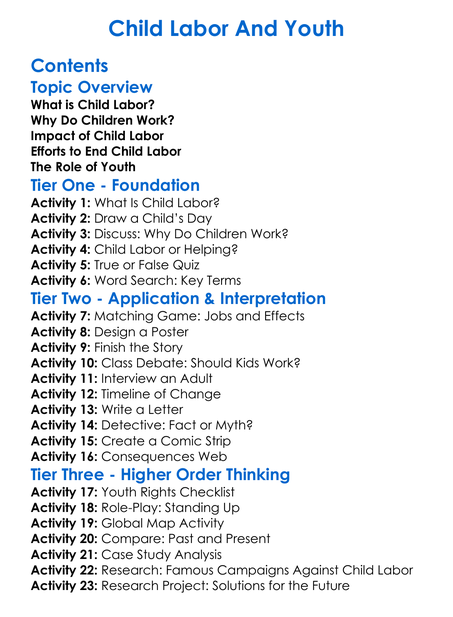 Child Labor And Youth

Contents

Topic Overview

What is Child Labor?
Why Do Children Work?
Impact of Child Labor
Efforts to End Child Labor
The Role of Youth

Tier One - Foundation

Activity 1: What Is Child Labor?
Activity 2: Draw a Child's Day
Activity 3: Discuss: Why Do Children Work?
Activity 4: Child Labor or Helping?
Activity 5: True or False Quiz
Activity 6: Word Search: Key Terms

Tier Two - Application & Interpretation

Activity 7: Matching Game: Jobs and Effects
Activity 8: Design a Poster
Activity 9: Finish the Story
Activity 10: Class Debate: Should Kids Work?
Activity 11: Interview an Adult
Activity 12: Timeline of Change
Activity 13: Write a Letter
Activity 14: Detective: Fact or Myth?
Activity 15: Create a Comic Strip
Activity 16: Consequences Web

Tier Three - Higher Order Thinking

Activity 17: Youth Rights Checklist
Activity 18: Role-Play: Standing Up
Activity 19: Global Map Activity
Activity 20: Compare: Past and Present
Activity 21: Case Study Analysis
Activity 22: Research: Famous Campaigns Against Child Labor
Activity 23: Research Project: Solutions for the Future